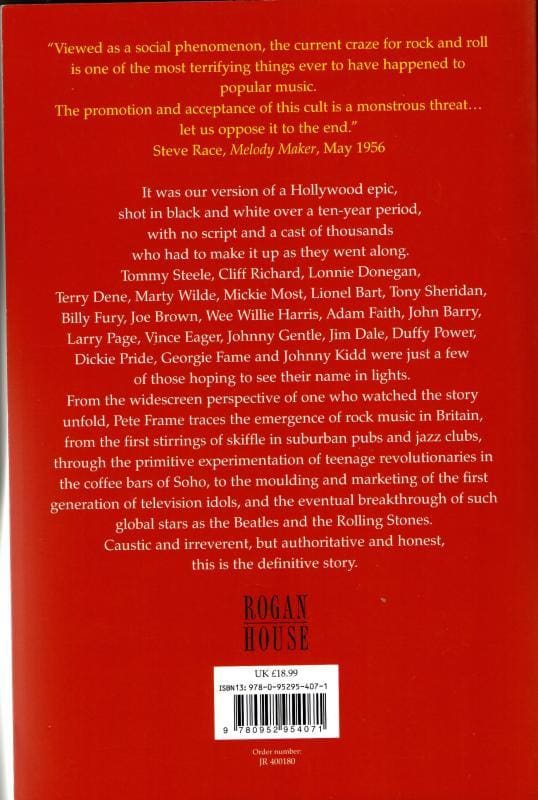 "Viewed as a social phenomenon, the current craze for rock and roll is one of the most terrifying things ever to have happened to popular music.

The promotion and acceptance of this cult is a monstrous threat… let us oppose it to the end."

Steve Race, Melody Maker, May 1956

It was our version of a Hollywood epic, shot in black and white over a ten-year period, with no script and a cast of thousands who had to make it up as they went along. Tommy Steele, Cliff Richard, Lonnie Donegan, Terry Dene, Marty Wilde, Mickie Most, Lionel Bart, Tony Sheridan, Billy Fury, Joe Brown, Wee Willie Harris, Adam Faith, John Barry, Larry Page, Vince Eager, Johnny Gentle, Jim Dale, Duffy Power, Dickie Pride, Georgie Fame and Johnny Kidd were just a few of those hoping to see their name in lights.

From the widescreen perspective of one who watched the story unfold, Pete Frame traces the emergence of rock music in Britain, from the first stirrings of skiffle in suburban pubs and jazz clubs, through the primitive experimentation of teenage revolutionaries in the coffee bars of Soho, to the moulding and marketing of the first generation of television idols, and the eventual breakthrough of such global stars as the Beatles and the Rolling Stones.

Caustic and irreverent, but authoritative and honest, this is the definitive story.

ROGAN
HOUSE

UK £18.99
ISBN13: 978-0-95295-407-1
9 780952 954071

Order number:
JR 400180